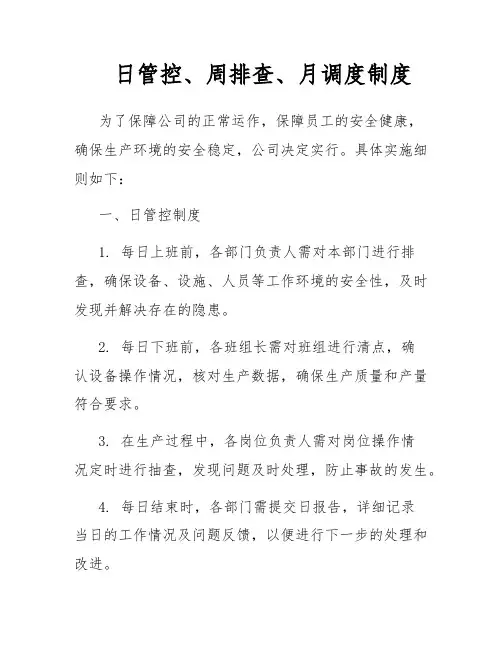 日管控、周排查、月调度制度

为了保障公司的正常运作，保障员工的安全健康，确保生产环境的安全稳定，公司决定实行。具体实施细则如下：

一、日管控制度

1. 每日上班前，各部门负责人需对本部门进行排查，确保设备、设施、人员等工作环境的安全性，及时发现并解决存在的隐患。

2. 每日下班前，各班组长需对班组进行清点，确认设备操作情况，核对生产数据，确保生产质量和产量符合要求。

3. 在生产过程中，各岗位负责人需对岗位操作情况定时进行抽查，发现问题及时处理，防止事故的发生。

4. 每日结束时，各部门需提交日报告，详细记录当日的工作情况及问题反馈，以便进行下一步的处理和改进。